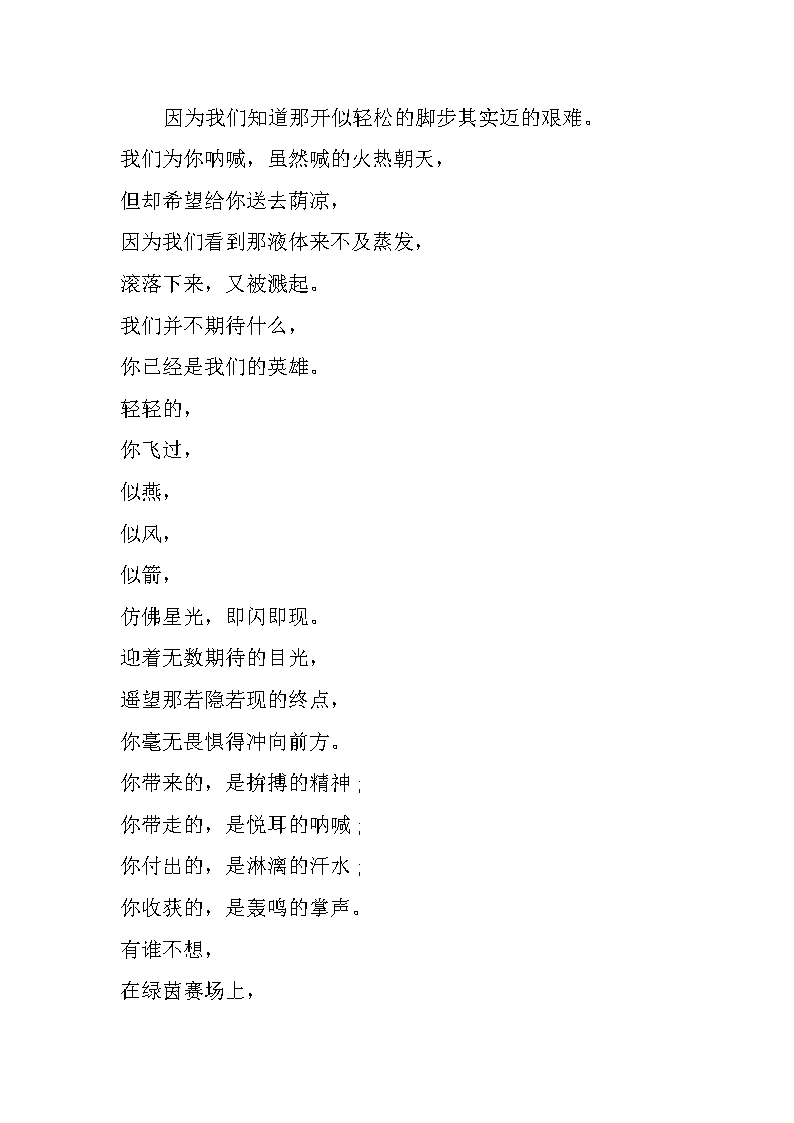 因为我们知道那开似轻松的脚步其实迈的艰难。

我们为你呐喊，虽然喊的火热朝天，

但却希望给你送去荫凉，

因为我们看到那液体来不及蒸发，

滚落下来，又被溅起。

我们并不期待什么，

你已经是我们的英雄。

轻轻的，

你飞过，

似燕，

似风，

似箭，

仿佛星光，即闪即现。

迎着无数期待的目光，

遥望那若隐若现的终点，

你毫无畏惧得冲向前方。

你带来的，是拚搏的精神；

你带走的，是悦耳的呐喊；

你付出的，是淋漓的汗水；

你收获的，是轰鸣的掌声。

有谁不想，

在绿茵赛场上，